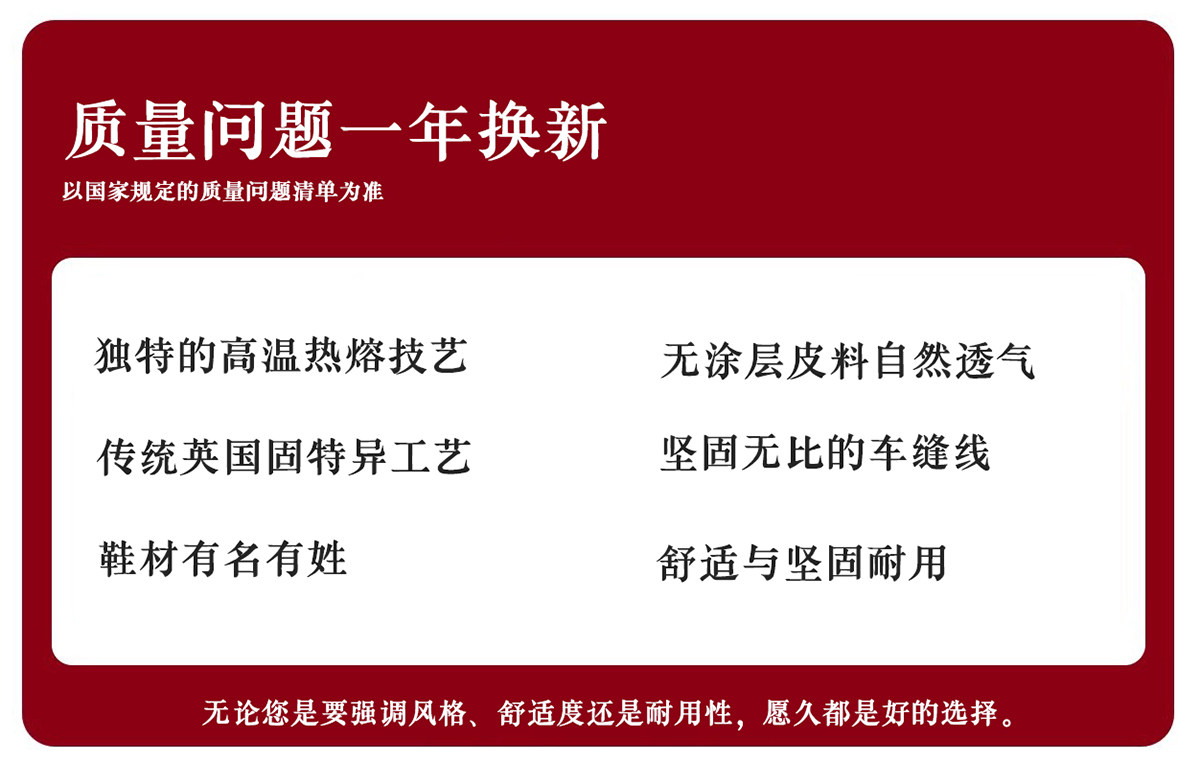 质量问题一年换新
以国家规定的质量问题清单为准

独特的高温热熔技艺

传统英国固特异工艺

鞋材有名有姓

无涂层皮料自然透气

坚固无比的车缝线

舒适与坚固耐用

无论您是要强调风格、舒适度还是耐用性，愿久都是好的选择。